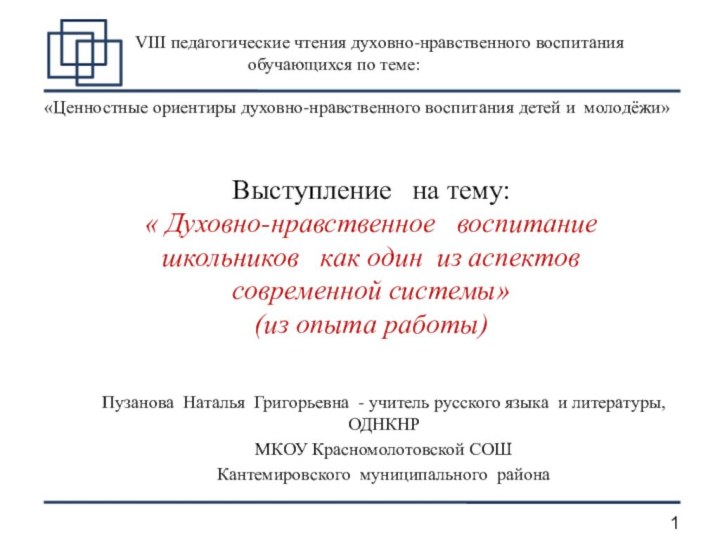 VIII педагогические чтения духовно-нравственного воспитания обучающихся по теме:

«Ценностные ориентиры духовно-нравственного воспитания детей и молодёжи»

Выступление на тему:
« Духовно-нравственное воспитание школьников как один из аспектов современной системы»
(из опыта работы)

Пузанова Наталья Григорьевна - учитель русского языка и литературы, ОДНКНР
МКОУ Красномолотовской СОШ
Кантемировского муниципального района

1